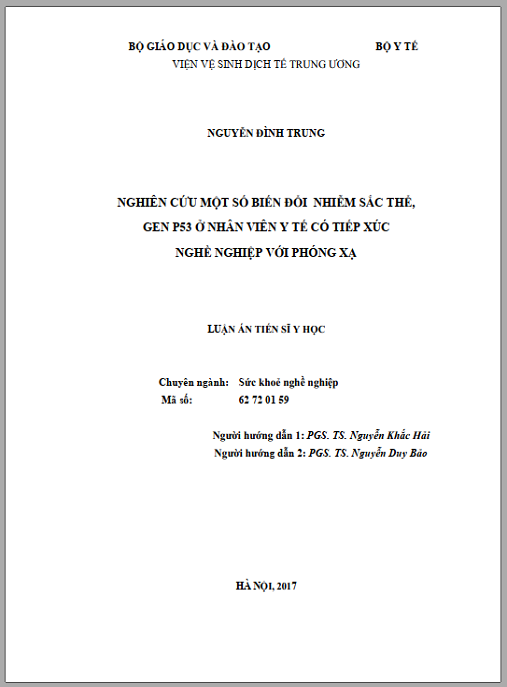 BỘ GIÁO DỤC VÀ ĐÀO TẠO BỘ Y TẾ
VIỆN VỆ SINH DỊCH TỄ TRUNG ƯƠNG

NGUYỄN ĐÌNH TRUNG

NGHIÊN CỨU MỘT SỐ BIẾN ĐỔI NHIỄM SẮC THỂ, GEN P53 Ở NHÂN VIÊN Y TẾ CÓ TIẾP XÚC NGHỀ NGHIỆP VỚI PHÓNG XẠ

LUẬN ÁN TIẾN SĨ Y HỌC

Chuyên ngành: Sức khoẻ nghề nghiệp
Mã số: 62 72 01 59

Người hướng dẫn 1: PGS. TS. Nguyễn Khắc Hải
Người hướng dẫn 2: PGS. TS. Nguyễn Duy Bảo

HÀ NỘI, 2017